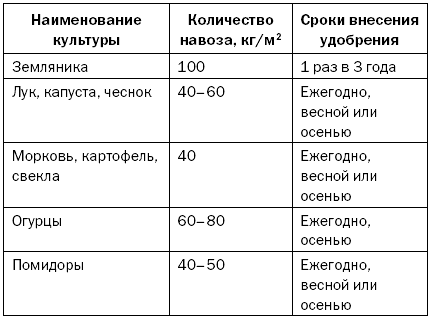 | Наименование культуры | Количество навоза, кг/м$^2$ | Сроки внесения удобрения |
|---|---|---|
| Земляника | 100 | 1 раз в 3 года |
| Лук, капуста, чеснок | 40–60 | Ежегодно, весной или осенью |
| Морковь, картофель, свекла | 40 | Ежегодно, весной или осенью |
| Огурцы | 60–80 | Ежегодно, осенью |
| Помидоры | 40–50 | Ежегодно, весной или осенью |